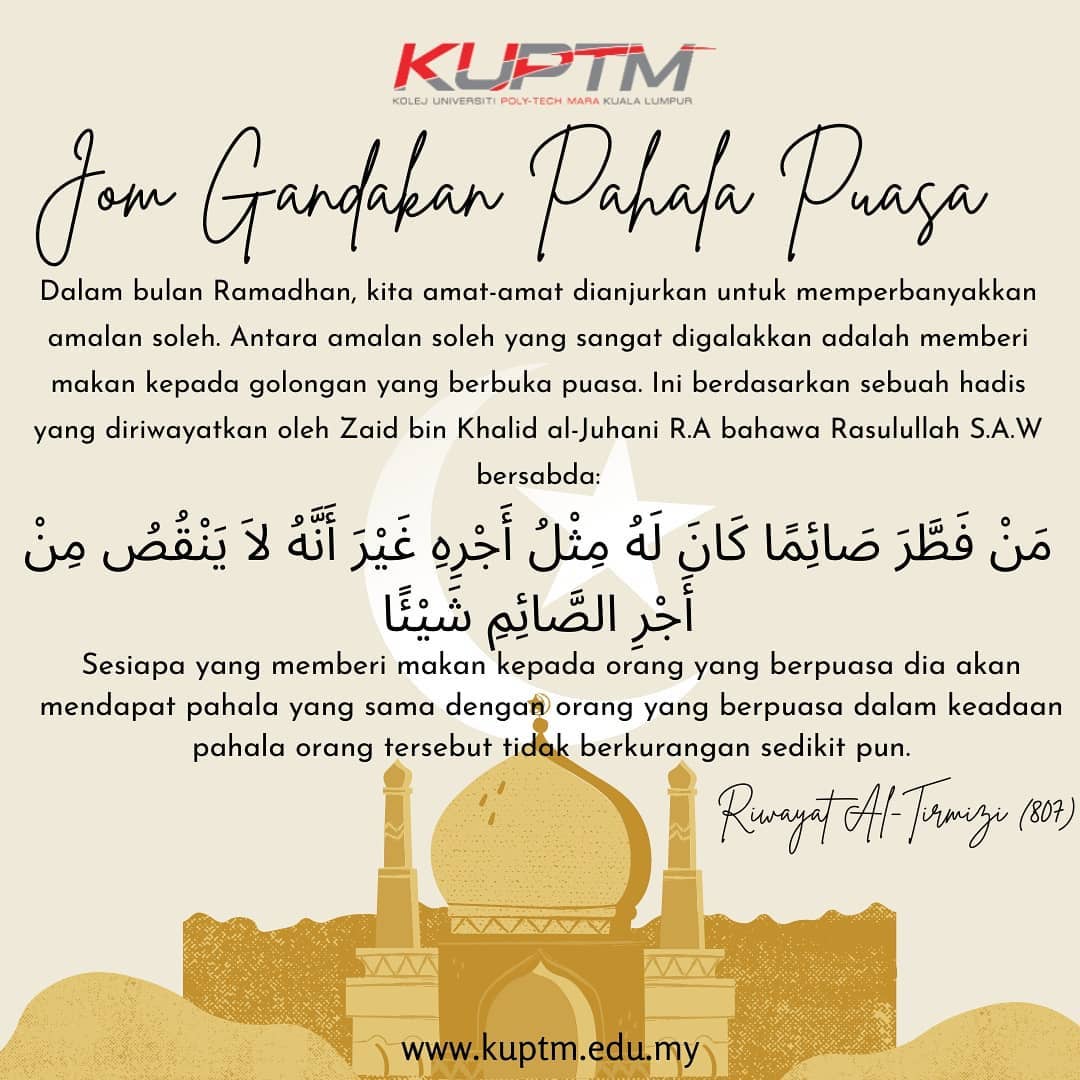 KUPTM
KOLEJ UNIVERSITI POLY-TECH MARA KUALA LUMPUR

Jom Gandakan Pahala Puasa

Dalam bulan Ramadhan, kita amat-amat dianjurkan untuk memperbanyakkan amalan soleh. Antara amalan soleh yang sangat digalakkan adalah memberi makan kepada golongan yang berbuka puasa. Ini berdasarkan sebuah hadis yang diriwayatkan oleh Zaid bin Khalid al-Juhani R.A bahawa Rasulullah S.A.W bersabda:

مَنْ فَطَّرَ صَائِمًا كَانَ لَهُ مِثْلُ أَجْرِهِ غَيْرَ أَنَّهُ لاَ يَنْقُصُ مِنْ أَجْرِ الصَّائِمِ شَيْئًا

Sesiapa yang memberi makan kepada orang yang berpuasa dia akan mendapat pahala yang sama dengan orang yang berpuasa dalam keadaan pahala orang tersebut tidak berkurangan sedikit pun.

Riwayat Al-Tirmizi (807)

www.kuptm.edu.my